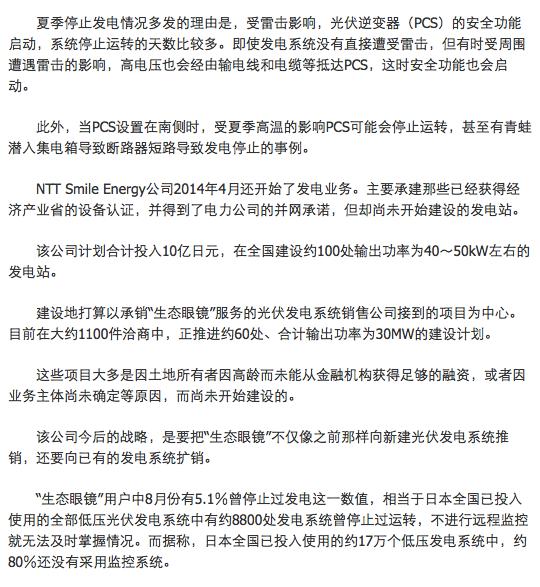 夏季停止发电情况多发的理由是，受雷击影响，光伏逆变器（PCS）的安全功能启动，系统停止运转的天数比较多。即使发电系统没有直接遭受雷击，但有时受周围遭遇雷击的影响，高电压也会经由输电线和电缆等抵达PCS，这时安全功能也会启动。

此外，当PCS设置在南侧时，受夏季高温的影响PCS可能会停止运转，甚至有青蛙潜入集电箱导致断路器短路导致发电停止的事例。

NTT Smile Energy公司2014年4月还开始了发电业务。主要承建那些已经获得经济产业省的设备认证，并得到了电力公司的并网承诺，但却尚未开始建设的发电站。

该公司计划合计投入10亿日元，在全国建设约100处输出功率为40～50kW左右的发电站。

建设地打算以承销“生态眼镜”服务的光伏发电系统销售公司接到的项目为中心。目前在大约1100件洽商中，正推进约60处、合计输出功率为30MW的建设计划。

这些项目大多是因土地所有者因高龄而未能从金融机构获得足够的融资，或者因业务主体尚未确定等原因，而尚未开始建设的。

该公司今后的战略，是要把“生态眼镜”不仅像之前那样向新建光伏发电系统推销，还要向已有的发电系统扩销。

“生态眼镜”用户中8月份有5.1%曾停止过发电这一数值，相当于日本全国已投入使用的全部低压光伏发电系统中有约8800处发电系统曾停止过运转，不进行远程监控就无法及时掌握情况。而据称，日本全国已投入使用的约17万个低压发电系统中，约80%还没有采用监控系统。